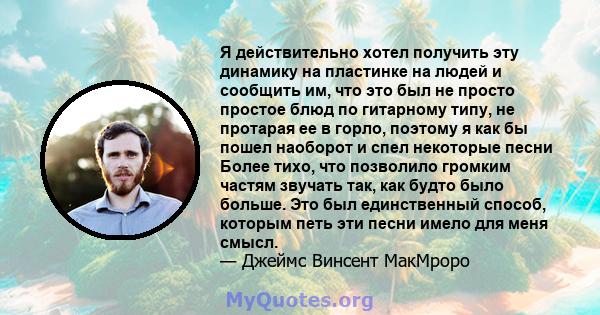 Я действительно хотел получить эту динамику на пластинке на людей и сообщить им, что это был не просто простое блюд по гитарному типу, не протарая ее в горло, поэтому я как бы пошел наоборот и спел некоторые песни Более тихо, что позволило громким частям звучать так, как будто было больше. Это был единственный способ, которым петь эти песни имело для меня смысл.
— Джеймс Винсент МакМроро

MyQuotes.org